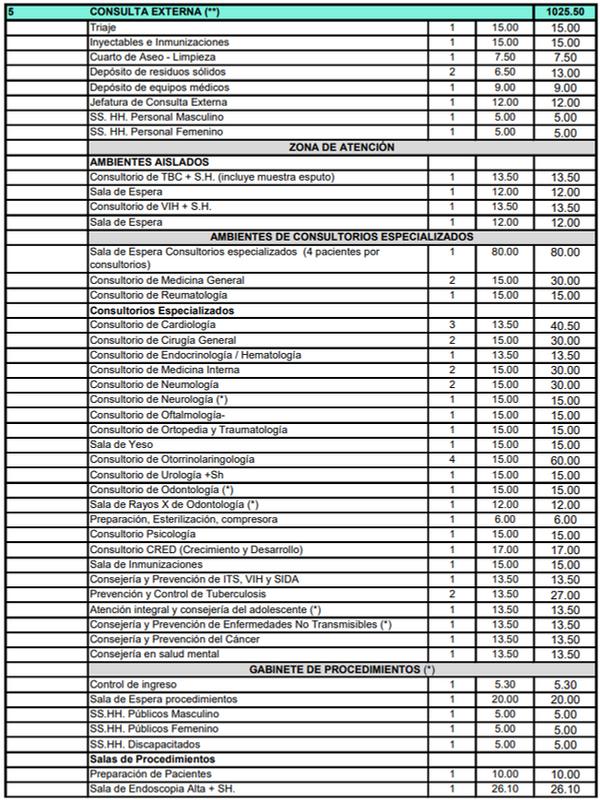 | 5 | CONSULTA EXTERNA (**) | | | 1025.50 |
|---|---|---|---|---|
| | Triaje | 1 | 15.00 | 15.00 |
| | Inyectables e Inmunizaciones | 1 | 15.00 | 15.00 |
| | Cuarto de Aseo - Limpieza | 1 | 7.50 | 7.50 |
| | Depósito de residuos sólidos | 2 | 6.50 | 13.00 |
| | Depósito de equipos médicos | 1 | 9.00 | 9.00 |
| | Jefatura de Consulta Externa | 1 | 12.00 | 12.00 |
| | SS. HH. Personal Masculino | 1 | 5.00 | 5.00 |
| | SS. HH. Personal Femenino | 1 | 5.00 | 5.00 |
| | ZONA DE ATENCIÓN | | | |
| | AMBIENTES AISLADOS | | | |
| | Consultorio de TBC + S.H. (incluye muestra esputo) | 1 | 13.50 | 13.50 |
| | Sala de Espera | 1 | 12.00 | 12.00 |
| | Consultorio de VIH + S.H. | 1 | 13.50 | 13.50 |
| | Sala de Espera | 1 | 12.00 | 12.00 |
| | AMBIENTES DE CONSULTORIOS ESPECIALIZADOS | | | |
| | Sala de Espera Consultorios especializados (4 pacientes por consultorios) | 1 | 80.00 | 80.00 |
| | Consultorio de Medicina General | 2 | 15.00 | 30.00 |
| | Consultorio de Reumatología | 1 | 15.00 | 15.00 |
| | Consultorios Especializados | | | |
| | Consultorio de Cardiología | 3 | 13.50 | 40.50 |
| | Consultorio de Cirugía General | 2 | 15.00 | 30.00 |
| | Consultorio de Endocrinología / Hematología | 1 | 13.50 | 13.50 |
| | Consultorio de Medicina Interna | 2 | 15.00 | 30.00 |
| | Consultorio de Neumología | 2 | 15.00 | 30.00 |
| | Consultorio de Neurología (*) | 1 | 15.00 | 15.00 |
| | Consultorio de Oftalmología- | 1 | 15.00 | 15.00 |
| | Consultorio de Ortopedia y Traumatología | 1 | 15.00 | 15.00 |
| | Sala de Yeso | 1 | 15.00 | 15.00 |
| | Consultorio de Otorrinolaringología | 4 | 15.00 | 60.00 |
| | Consultorio de Urología +Sh | 1 | 15.00 | 15.00 |
| | Consultorio de Odontología (*) | 1 | 15.00 | 15.00 |
| | Sala de Rayos X de Odontología (*) | 1 | 12.00 | 12.00 |
| | Preparación, Esterilización, compresora | 1 | 6.00 | 6.00 |
| | Consultorio Psicología | 1 | 15.00 | 15.00 |
| | Consultorio CRED (Crecimiento y Desarrollo) | 1 | 17.00 | 17.00 |
| | Sala de Inmunizaciones | 1 | 15.00 | 15.00 |
| | Consejería y Prevención de ITS, VIH y SIDA | 1 | 13.50 | 13.50 |
| | Prevención y Control de Tuberculosis | 2 | 13.50 | 27.00 |
| | Atención integral y consejería del adolescente (*) | 1 | 13.50 | 13.50 |
| | Consejería y Prevención de Enfermedades No Transmisibles (*) | 1 | 13.50 | 13.50 |
| | Consejería y Prevención del Cáncer | 1 | 13.50 | 13.50 |
| | Consejería en salud mental | 1 | 13.50 | 13.50 |
| | GABINETE DE PROCEDIMIENTOS (*) | | | |
| | Control de ingreso | 1 | 5.30 | 5.30 |
| | Sala de Espera procedimientos | 1 | 20.00 | 20.00 |
| | SS.HH. Públicos Masculino | 1 | 5.00 | 5.00 |
| | SS.HH. Públicos Femenino | 1 | 5.00 | 5.00 |
| | SS.HH. Discapacitados | 1 | 5.00 | 5.00 |
| | Salas de Procedimientos | | | |
| | Preparación de Pacientes | 1 | 10.00 | 10.00 |
| | Sala de Endoscopia Alta + SH. | 1 | 26.10 | 26.10 |